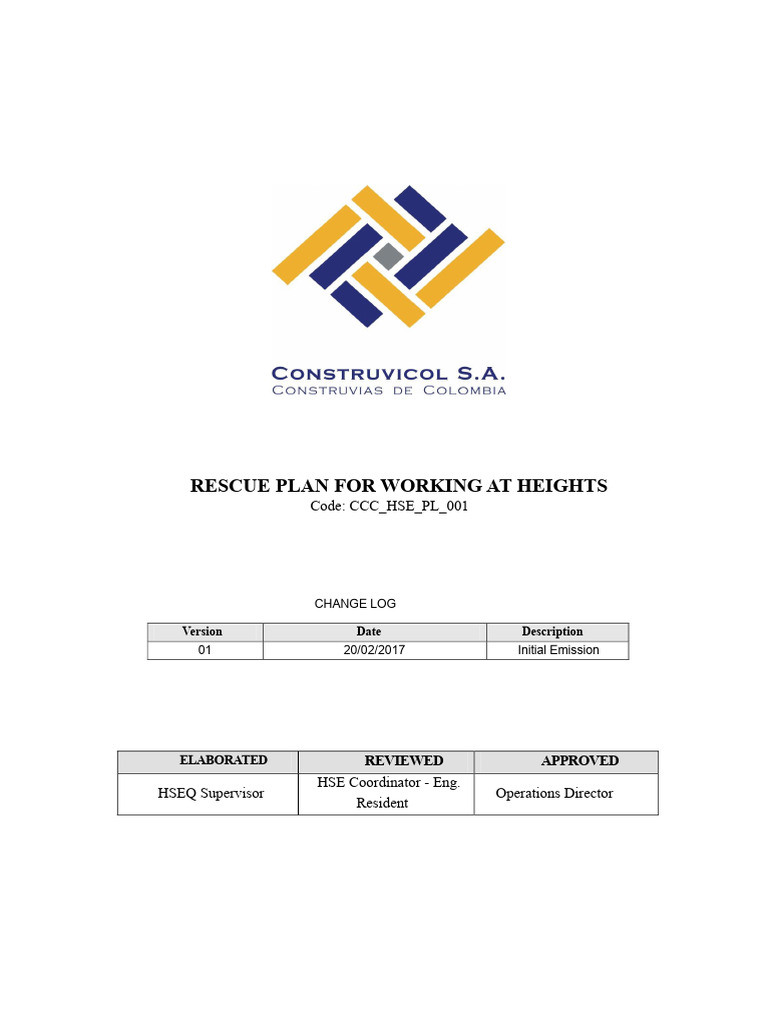 CONSTRUVICOL S.A.
CONSTRUVIAS DE COLOMBIA

RESCUE PLAN FOR WORKING AT HEIGHTS
Code: CCC_HSE_PL_001

CHANGE LOG

| Version | Date | Description |
|---|---|---|
| 01 | 20/02/2017 | Initial Emission |

| ELABORATED | REVIEWED | APPROVED |
|---|---|---|
| HSEQ Supervisor | HSE Coordinator - Eng. Resident | Operations Director |